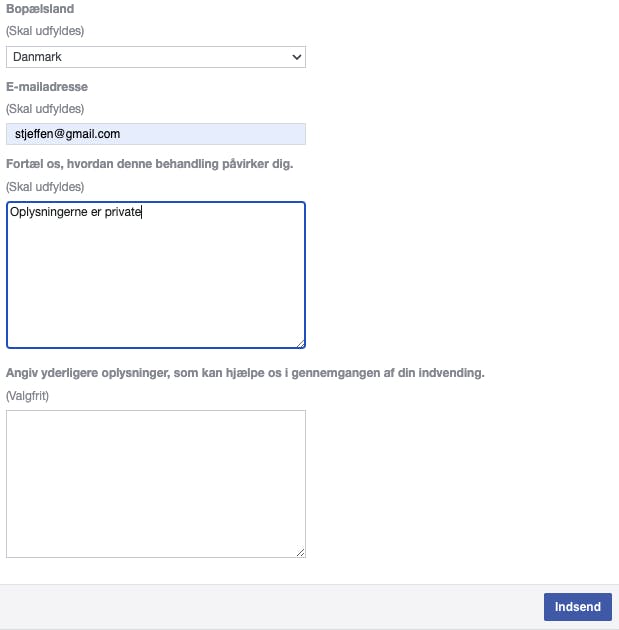 Bopælsland

(Skal udfyldes)

Danmark

E-mailadresse

(Skal udfyldes)

stjeffen@gmail.com

Fortæl os, hvordan denne behandling påvirker dig.

(Skal udfyldes)

Oplysningerne er private

Angiv yderligere oplysninger, som kan hjælpe os i gennemgangen af din indvending.

(Valgfrit)

Indsend